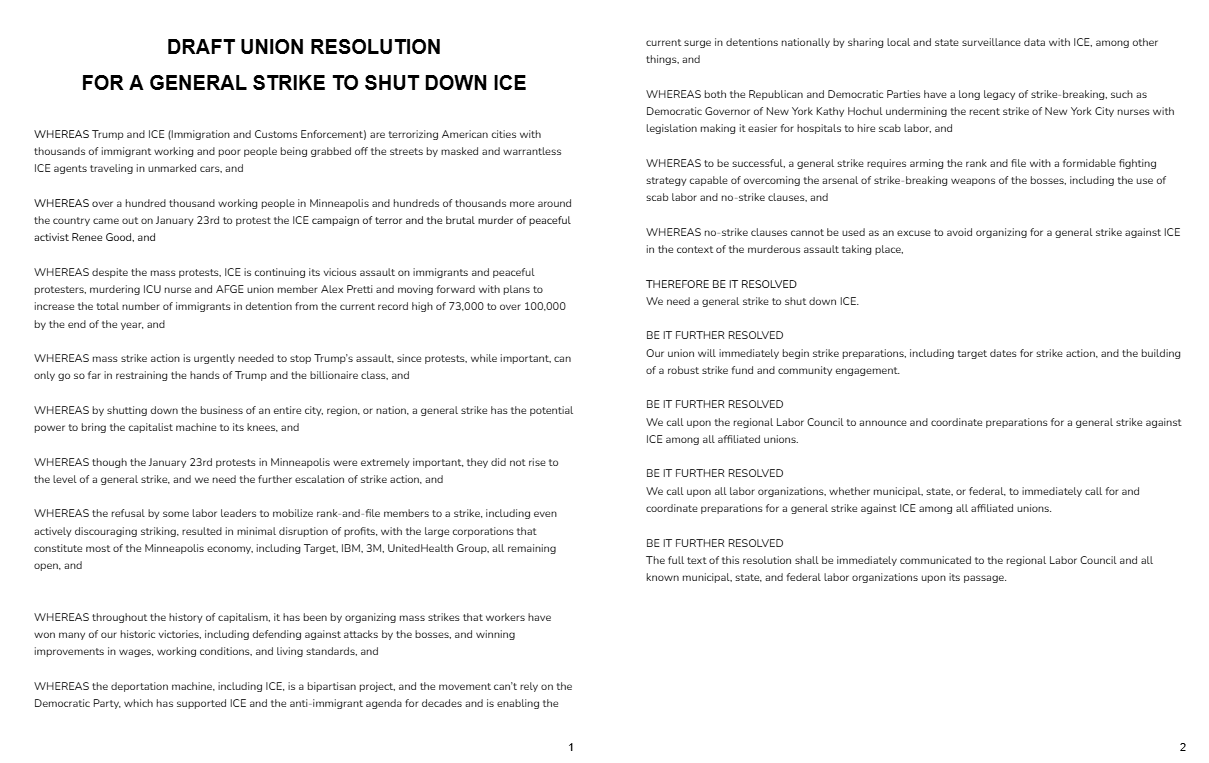 DRAFT UNION RESOLUTION
FOR A GENERAL STRIKE TO SHUT DOWN ICE

WHEREAS Trump and ICE (Immigration and Customs Enforcement) are terrorizing American cities with thousands of immigrant working and poor people being grabbed off the streets by masked and warrantless ICE agents traveling in unmarked cars, and

WHEREAS over a hundred thousand working people in Minneapolis and hundreds of thousands more around the country came out on January 23rd to protest the ICE campaign of terror and the brutal murder of peaceful activist Renee Good, and

WHEREAS despite the mass protests, ICE is continuing its vicious assault on immigrants and peaceful protesters, murdering ICU nurse and AFGE union member Alex Pretti and moving forward with plans to increase the total number of immigrants in detention from the current record high of 73,000 to over 100,000 by the end of the year, and

WHEREAS mass strike action is urgently needed to stop Trump's assault, since protests, while important, can only go so far in restraining the hands of Trump and the billionaire class, and

WHEREAS by shutting down the business of an entire city, region, or nation, a general strike has the potential power to bring the capitalist machine to its knees, and

WHEREAS though the January 23rd protests in Minneapolis were extremely important, they did not rise to the level of a general strike, and we need the further escalation of strike action, and

WHEREAS the refusal by some labor leaders to mobilize rank-and-file members to a strike, including even actively discouraging striking, resulted in minimal disruption of profits, with the large corporations that constitute most of the Minneapolis economy, including Target, IBM, 3M, UnitedHealth Group, all remaining open, and

WHEREAS throughout the history of capitalism, it has been by organizing mass strikes that workers have won many of our historic victories, including defending against attacks by the bosses, and winning improvements in wages, working conditions, and living standards, and

WHEREAS the deportation machine, including ICE, is a bipartisan project, and the movement can't rely on the Democratic Party, which has supported ICE and the anti-immigrant agenda for decades and is enabling the

1

current surge in detentions nationally by sharing local and state surveillance data with ICE, among other things, and

WHEREAS both the Republican and Democratic Parties have a long legacy of strike-breaking, such as Democratic Governor of New York Kathy Hochul undermining the recent strike of New York City nurses with legislation making it easier for hospitals to hire scab labor, and

WHEREAS to be successful, a general strike requires arming the rank and file with a formidable fighting strategy capable of overcoming the arsenal of strike-breaking weapons of the bosses, including the use of scab labor and no-strike clauses, and

WHEREAS no-strike clauses cannot be used as an excuse to avoid organizing for a general strike against ICE in the context of the murderous assault taking place,

THEREFORE BE IT RESOLVED
We need a general strike to shut down ICE.

BE IT FURTHER RESOLVED
Our union will immediately begin strike preparations, including target dates for strike action, and the building of a robust strike fund and community engagement.

BE IT FURTHER RESOLVED
We call upon the regional Labor Council to announce and coordinate preparations for a general strike against ICE among all affiliated unions.

BE IT FURTHER RESOLVED
We call upon all labor organizations, whether municipal, state, or federal, to immediately call for and coordinate preparations for a general strike against ICE among all affiliated unions.

BE IT FURTHER RESOLVED
The full text of this resolution shall be immediately communicated to the regional Labor Council and all known municipal, state, and federal labor organizations upon its passage.

2